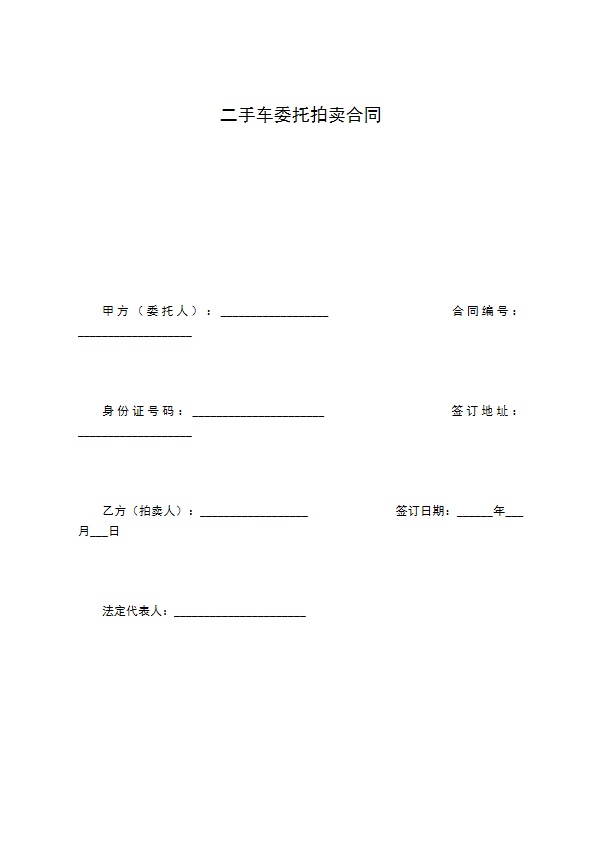 二手车委托拍卖合同

甲方（委托人）：________________ 合同编号：________________

身份证号码：____________________ 签订地址：________________

乙方（拍卖人）：________________ 签订日期：_____年___月___日

法定代表人：____________________